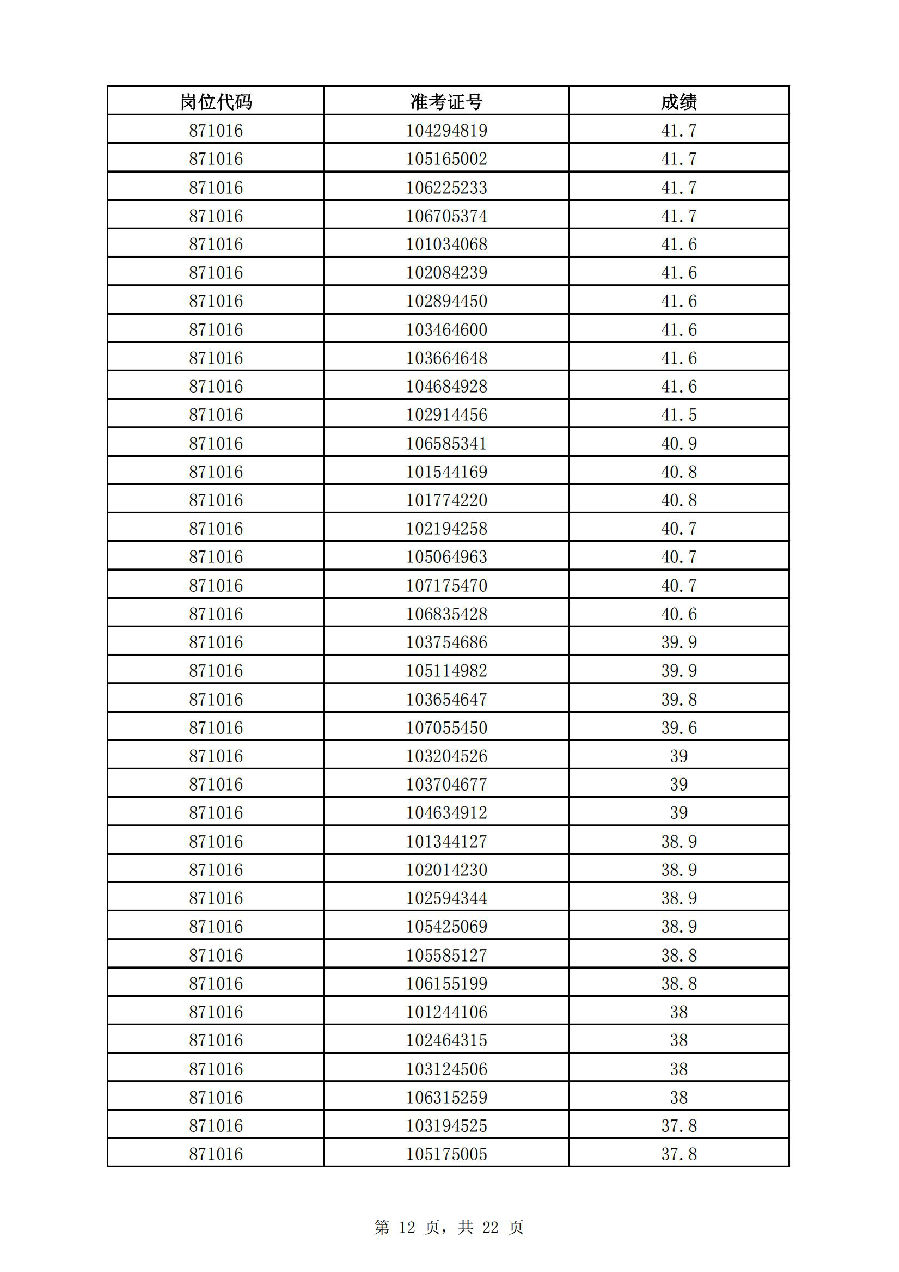 | 岗位代码 | 准考证号 | 成绩 |
|---|---|---|
| 871016 | 104294819 | 41.7 |
| 871016 | 105165002 | 41.7 |
| 871016 | 106225233 | 41.7 |
| 871016 | 106705374 | 41.7 |
| 871016 | 101034068 | 41.6 |
| 871016 | 102084239 | 41.6 |
| 871016 | 102894450 | 41.6 |
| 871016 | 103464600 | 41.6 |
| 871016 | 103664648 | 41.6 |
| 871016 | 104684928 | 41.6 |
| 871016 | 102914456 | 41.5 |
| 871016 | 106585341 | 40.9 |
| 871016 | 101544169 | 40.8 |
| 871016 | 101774220 | 40.8 |
| 871016 | 102194258 | 40.7 |
| 871016 | 105064963 | 40.7 |
| 871016 | 107175470 | 40.7 |
| 871016 | 106835428 | 40.6 |
| 871016 | 103754686 | 39.9 |
| 871016 | 105114982 | 39.9 |
| 871016 | 103654647 | 39.8 |
| 871016 | 107055450 | 39.6 |
| 871016 | 103204526 | 39 |
| 871016 | 103704677 | 39 |
| 871016 | 104634912 | 39 |
| 871016 | 101344127 | 38.9 |
| 871016 | 102014230 | 38.9 |
| 871016 | 102594344 | 38.9 |
| 871016 | 105425069 | 38.9 |
| 871016 | 105585127 | 38.8 |
| 871016 | 106155199 | 38.8 |
| 871016 | 101244106 | 38 |
| 871016 | 102464315 | 38 |
| 871016 | 103124506 | 38 |
| 871016 | 106315259 | 38 |
| 871016 | 103194525 | 37.8 |
| 871016 | 105175005 | 37.8 |

第 12 页，共 22 页